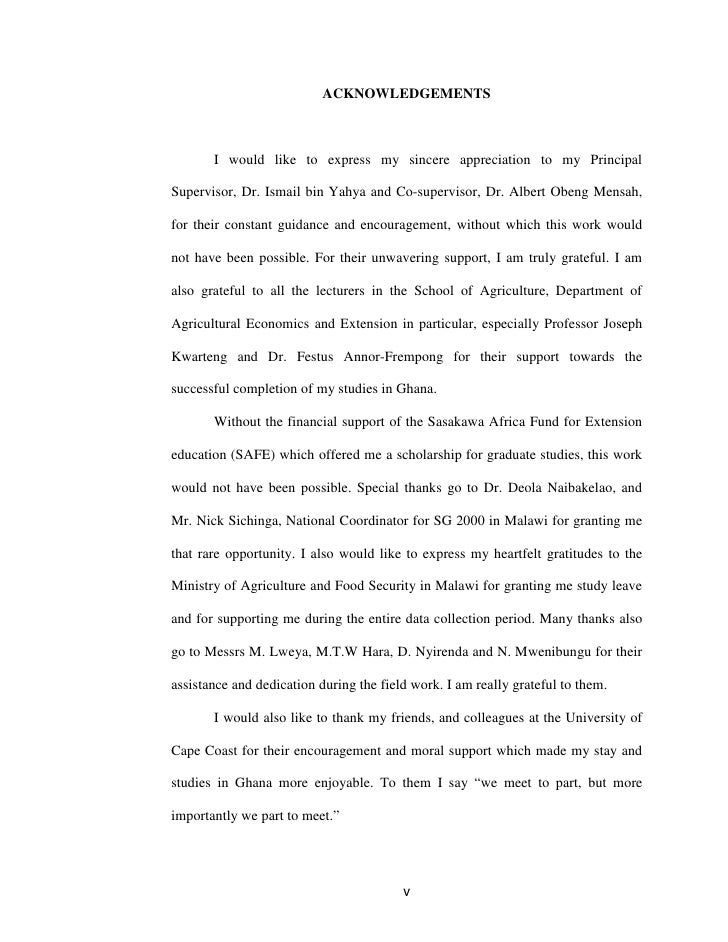 ACKNOWLEDGEMENTS

I would like to express my sincere appreciation to my Principal Supervisor, Dr. Ismail bin Yahya and Co-supervisor, Dr. Albert Obeng Mensah, for their constant guidance and encouragement, without which this work would not have been possible. For their unwavering support, I am truly grateful. I am also grateful to all the lecturers in the School of Agriculture, Department of Agricultural Economics and Extension in particular, especially Professor Joseph Kwarteng and Dr. Festus Annor-Frempong for their support towards the successful completion of my studies in Ghana.

Without the financial support of the Sasakawa Africa Fund for Extension education (SAFE) which offered me a scholarship for graduate studies, this work would not have been possible. Special thanks go to Dr. Deola Naibakelao, and Mr. Nick Sichinga, National Coordinator for SG 2000 in Malawi for granting me that rare opportunity. I also would like to express my heartfelt gratitudes to the Ministry of Agriculture and Food Security in Malawi for granting me study leave and for supporting me during the entire data collection period. Many thanks also go to Messrs M. Lweya, M.T.W Hara, D. Nyirenda and N. Mwenibungu for their assistance and dedication during the field work. I am really grateful to them.

I would also like to thank my friends, and colleagues at the University of Cape Coast for their encouragement and moral support which made my stay and studies in Ghana more enjoyable. To them I say “we meet to part, but more importantly we part to meet.”

v